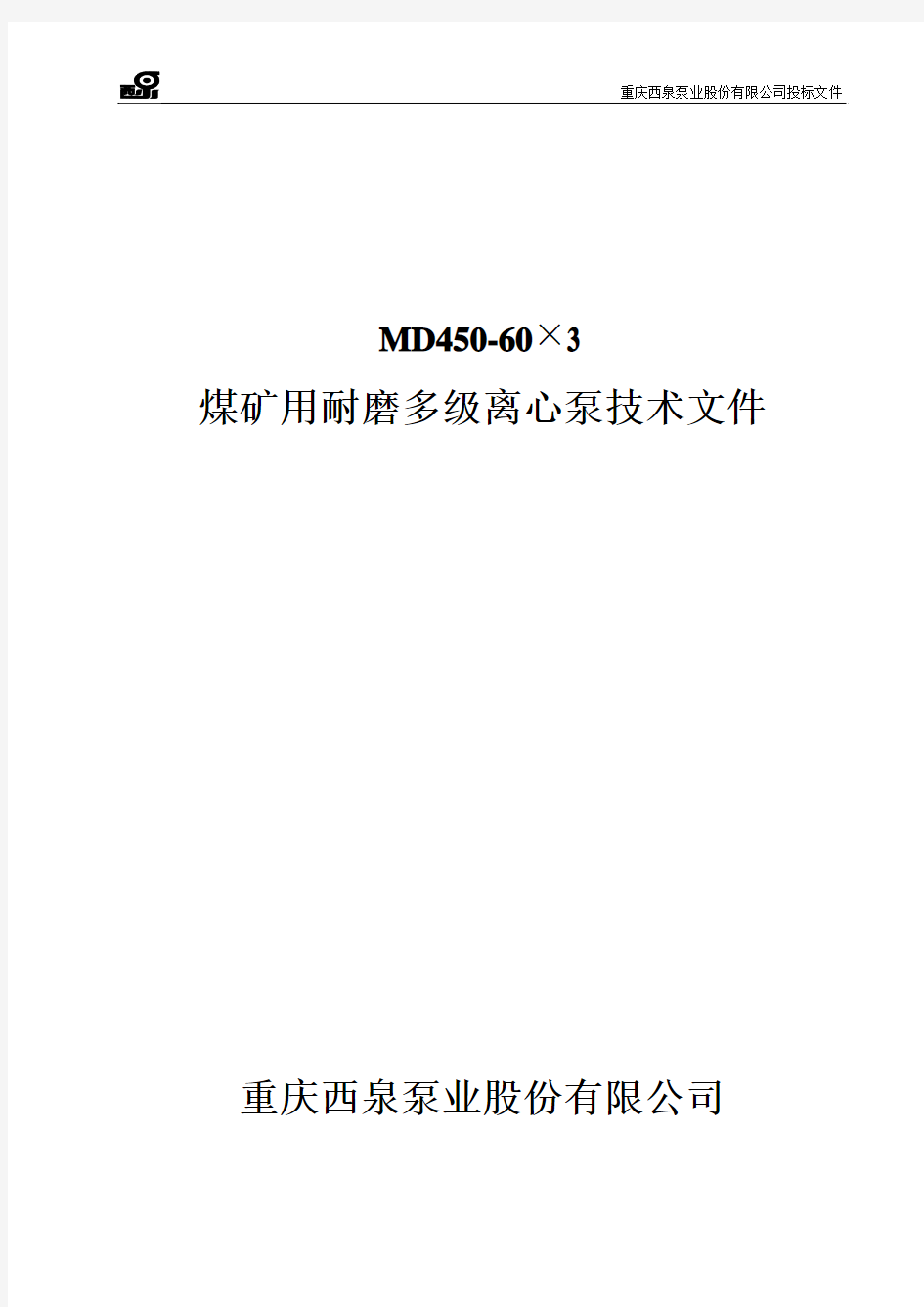 重庆西泉泵业股份有限公司投标文件

MD450-60×3

煤矿用耐磨多级离心泵技术文件

重庆西泉泵业股份有限公司